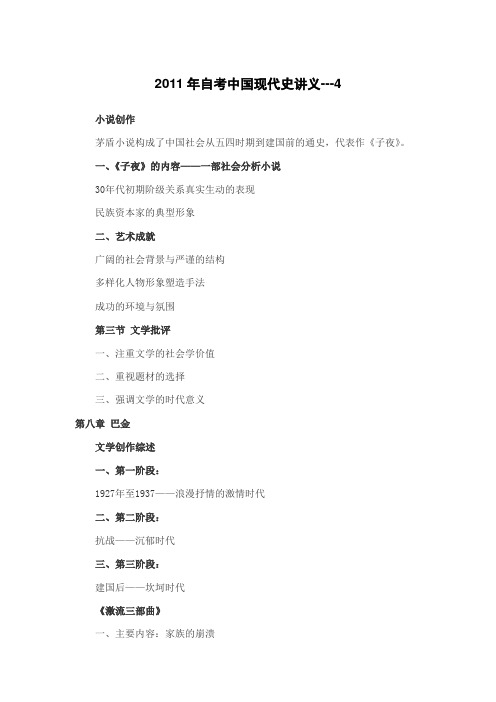 2011 年自考中国现代史讲义---4

小说创作

茅盾小说构成了中国社会从五四时期到建国前的通史，代表作《子夜》。

一、《子夜》的内容——一部社会分析小说

30年代初期阶级关系真实生动的表现

民族资本家的典型形象

二、艺术成就

广阔的社会背景与严谨的结构

多样化人物形象塑造手法

成功的环境与氛围

第三节 文学批评

一、注重文学的社会学价值

二、重视题材的选择

三、强调文学的时代意义

第八章 巴金

文学创作综述

一、第一阶段：

1927年至1937——浪漫抒情的激情时代

二、第二阶段：

抗战——沉郁时代

三、第三阶段：

建国后——坎坷时代

《激流三部曲》

一、主要内容：家族的崩溃